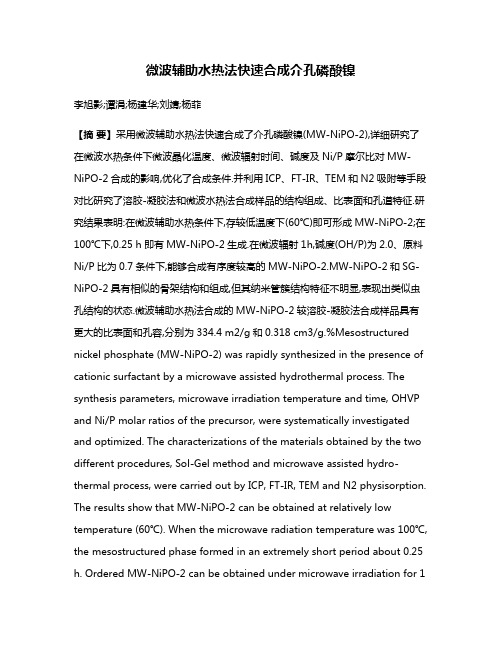 微波辅助水热法快速合成介孔磷酸镍

李旭影;谭涓;杨建华;刘靖;杨菲

【摘 要】采用微波辅助水热法快速合成了介孔磷酸镍(MW-NiPO-2),详细研究了在微波水热条件下微波晶化温度、微波辐射时间、碱度及 Ni/P 摩尔比对 MW-NiPO-2 合成的影响,优化了合成条件.并利用 ICP、FT-IR、TEM 和 N2 吸附等手段对比研究了溶胶-凝胶法和微波水热法合成样品的结构组成、比表面和孔道特征.研究结果表明:在微波辅助水热条件下,存较低温度下(60℃)即可形成 MW-NiPO-2;在 100℃下,0.25 h 即有 MW-NiPO-2 生成.在微波辐射 1h,碱度(OH/P)为 2.0、原料 Ni/P 比为 0.7 条件下,能够合成有序度较高的 MW-NiPO-2.MW-NiPO-2 和 SG-NiPO-2 具有相似的骨架结构和组成,但其纳米管簇结构特征不明显,表现出类似虫孔结构的状态.微波辅助水热法合成的 MW-NiPO-2 较溶胶-凝胶法合成样品具有更大的比表面和孔容,分别为 334.4 m2/g 和 0.318 cm3/g.%Mesostructured nickel phosphate (MW-NiPO-2) was rapidly synthesized in the presence of cationic surfactant by a microwave assisted hydrothermal process. The synthesis parameters, microwave irradiation temperature and time, OHVP and Ni/P molar ratios of the precursor, were systematically investigated and optimized. The characterizations of the materials obtained by the two different procedures, Sol-Gel method and microwave assisted hydrothermal process, were carried out by ICP, FT-IR, TEM and N2 physisorption. The results show that MW-NiPO-2 can be obtained at relatively low temperature (60℃). When the microwave radiation temperature was 100℃, the mesostructured phase formed in an extremely short period about 0.25 h. Ordered MW-NiPO-2 can be obtained under microwave irradiation for 1